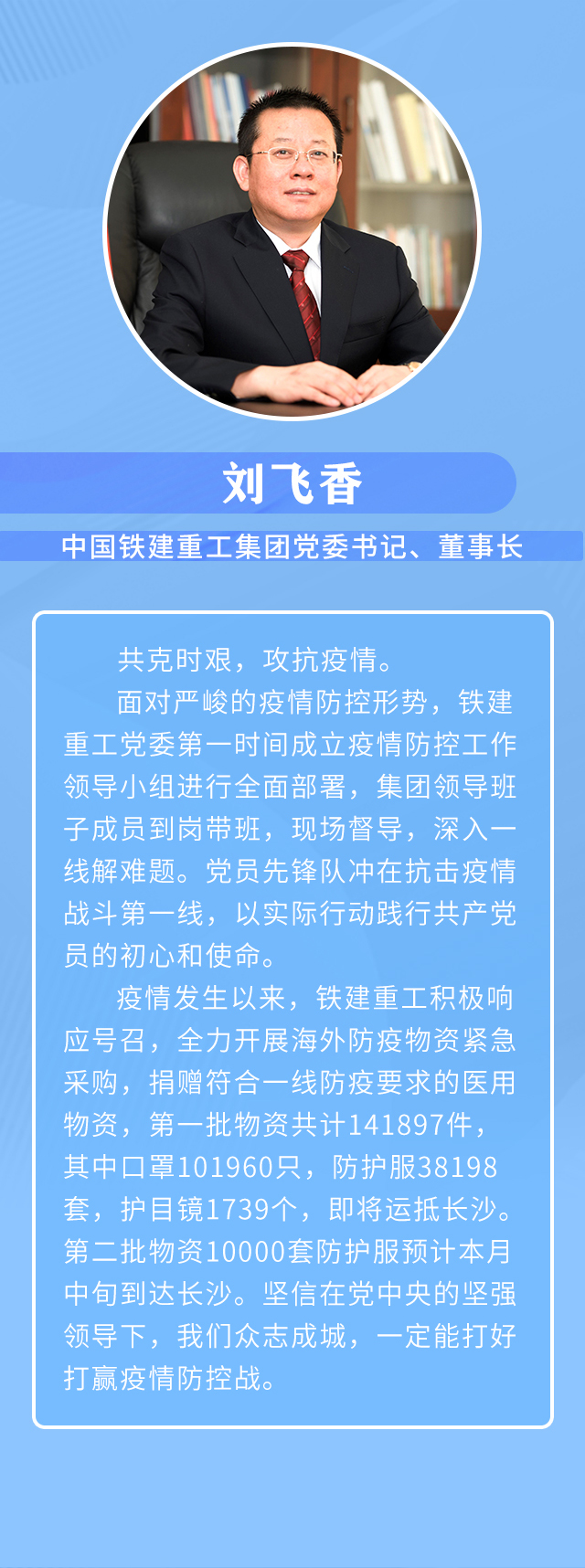 刘飞香

中国铁建重工集团党委书记、董事长

共克时艰，攻抗疫情。

面对严峻的疫情防控形势，铁建重工党委第一时间成立疫情防控工作领导小组进行全面部署，集团领导班子成员到岗带班，现场督导，深入一线解难题。党员先锋队冲在抗击疫情战斗第一线，以实际行动践行共产党员的初心和使命。

疫情发生以来，铁建重工积极响应号召，全力开展海外防疫物资紧急采购，捐赠符合一线防疫要求的医用物资，第一批物资共计141897件，其中口罩101960只，防护服38198套，护目镜1739个，即将运抵长沙。第二批物资10000套防护服预计本月中旬到达长沙。坚信在党中央的坚强领导下，我们众志成城，一定能打好打赢疫情防控战。